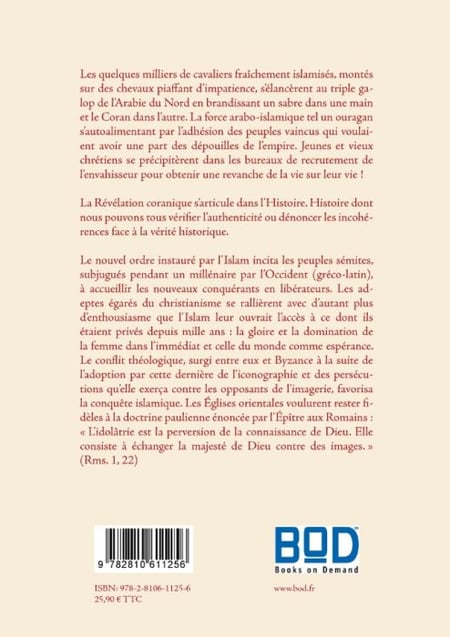 Les quelques milliers de cavaliers fraîchement islamisés, montés sur des chevaux piaffant d'impatience, s'élancèrent au triple galop de l'Arabie du Nord en brandissant un sabre dans une main et le Coran dans l'autre. La force arabo-islamique tel un ouragan s'autoalimentant par l'adhésion des peuples vaincus qui voulaient avoir une part des dépouilles de l'empire. Jeunes et vieux chrétiens se précipitèrent dans les bureaux de recrutement de l'envahisseur pour obtenir une revanche de la vie sur leur vie !

La Révélation coranique s'articule dans l'Histoire. Histoire dont nous pouvons tous vérifier l'authenticité ou dénoncer les incohérences face à la vérité historique.

Le nouvel ordre instauré par l'Islam incita les peuples sémites, subjugués pendant un millénaire par l'Occident (gréco-latin), à accueillir les nouveaux conquérants en libérateurs. Les adeptes égarés du christianisme se rallièrent avec d'autant plus d'enthousiasme que l'Islam leur ouvrait l'accès à ce dont ils étaient privés depuis mille ans : la gloire et la domination de la femme dans l'immédiat et celle du monde comme espérance. Le conflit théologique, surgi entre eux et Byzance à la suite de l'adoption par cette dernière de l'iconographie et des persécutions qu'elle exerça contre les opposants de l'imagerie, favorisa la conquête islamique. Les Églises orientales voulurent rester fidèles à la doctrine paulienne énoncée par l'Épître aux Romains : « L'idolâtrie est la perversion de la connaissance de Dieu. Elle consiste à échanger la majesté de Dieu contre des images. » (Rms. 1, 22)

9 782810 611256

BOD
Books on Demand

ISBN: 978-2-8106-1125-6
25,90 € TTC

www.bod.fr